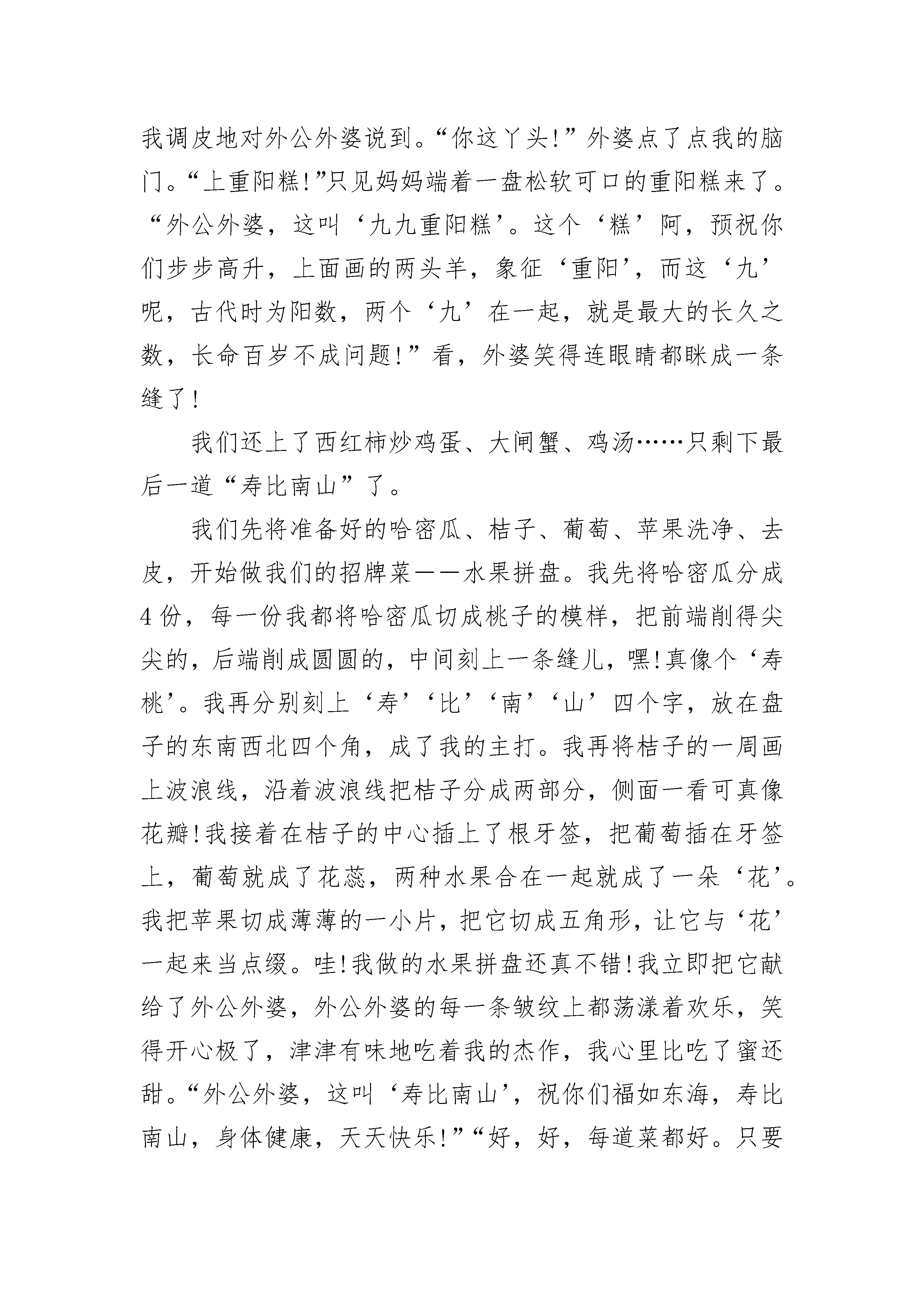 我调皮地对外公外婆说到。“你这丫头!”外婆点了点我的脑门。“上重阳糕!”只见妈妈端着一盘松软可口的重阳糕来了。“外公外婆，这叫‘九九重阳糕’。这个‘糕’阿，预祝你们步步高升，上面画的两头羊，象征‘重阳’，而这‘九’呢，古代时为阳数，两个‘九’在一起，就是最大的长久之数，长命百岁不成问题!”看，外婆笑得连眼睛都眯成一条缝了!

我们还上了西红柿炒鸡蛋、大闸蟹、鸡汤……只剩下最后一道“寿比南山”了。

我们先将准备好的哈密瓜、桔子、葡萄、苹果洗净、去皮，开始做我们的招牌菜——水果拼盘。我先将哈密瓜分成4份，每一份我都将哈密瓜切成桃子的模样，把前端削得尖尖的，后端削成圆圆的，中间刻上一条缝儿，嘿!真像个‘寿桃’。我再分别刻上‘寿’‘比’‘南’‘山’四个字，放在盘子的东南西北四个角，成了我的主打。我再将桔子的一周画上波浪线，沿着波浪线把桔子分成两部分，侧面一看可真像花瓣!我接着在桔子的中心插上了根牙签，把葡萄插在牙签上，葡萄就成了花蕊，两种水果合在一起就成了一朵‘花’。我把苹果切成薄薄的一小片，把它切成五角形，让它与‘花’一起来当点缀。哇!我做的水果拼盘还真不错!我立即把它献给了外公外婆，外公外婆的每一条皱纹上都荡漾着欢乐，笑得开心极了，津津有味地吃着我的杰作，我心里比吃了蜜还甜。“外公外婆，这叫‘寿比南山’，祝你们福如东海，寿比南山，身体健康，天天快乐!”“好，好，每道菜都好。只要